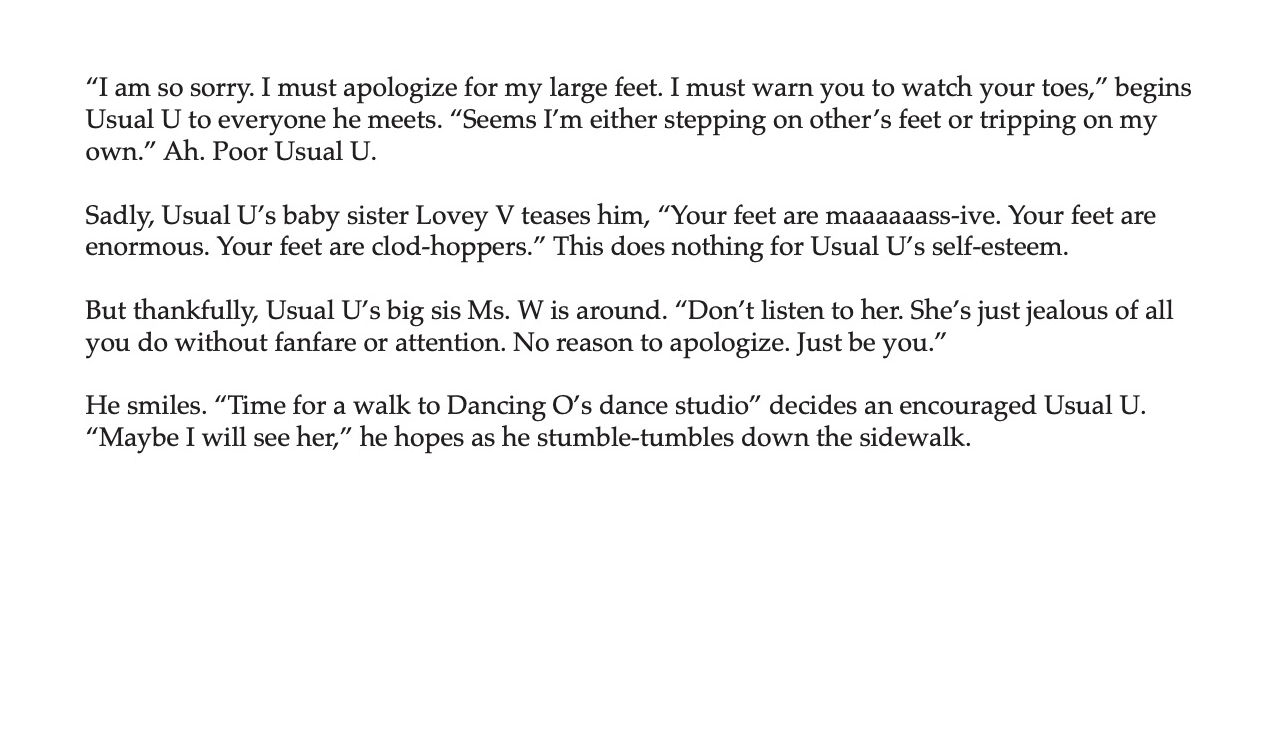 “I am so sorry. I must apologize for my large feet. I must warn you to watch your toes,” begins Usual U to everyone he meets. “Seems I’m either stepping on other’s feet or tripping on my own.” Ah. Poor Usual U.

Sadly, Usual U’s baby sister Lovey V teases him, “Your feet are maaaaaass-ive. Your feet are enormous. Your feet are clod-hoppers.” This does nothing for Usual U’s self-esteem.

But thankfully, Usual U’s big sis Ms. W is around. “Don’t listen to her. She’s just jealous of all you do without fanfare or attention. No reason to apologize. Just be you.”

He smiles. “Time for a walk to Dancing O’s dance studio” decides an encouraged Usual U. “Maybe I will see her,” he hopes as he stumble-tumbles down the sidewalk.